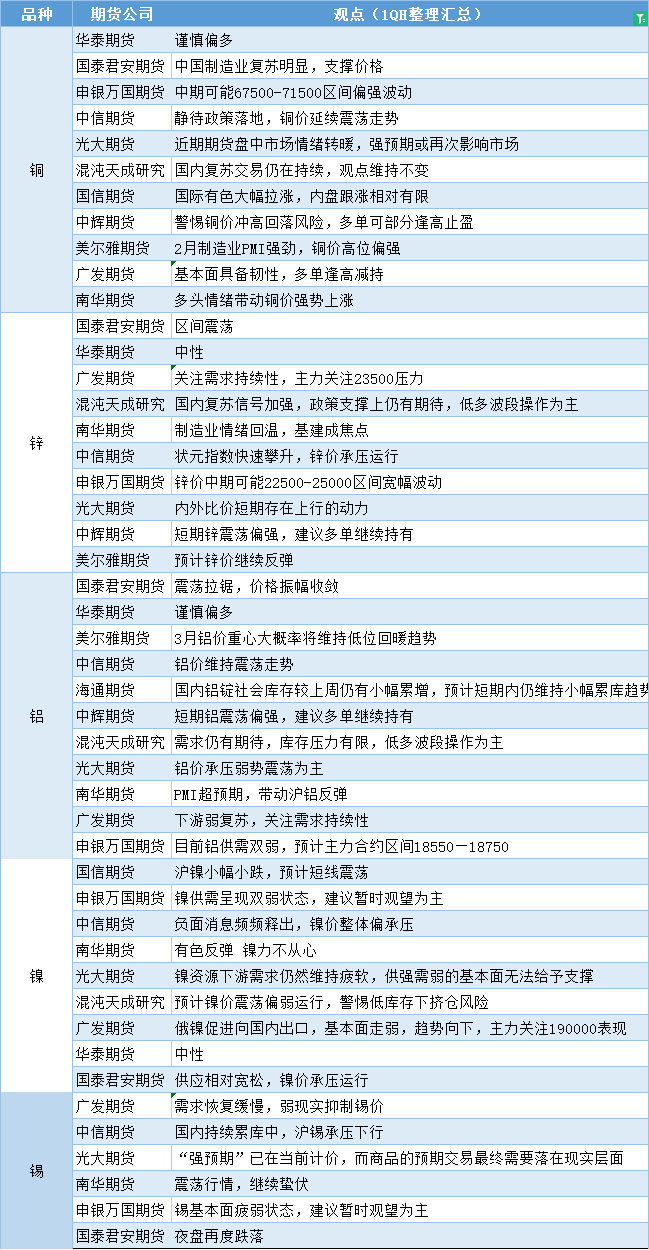 | 品种 | 期货公司 | 观点（1QH整理汇总） |
|---|---|---|
| 铜 | 华泰期货 | 谨慎偏多 |
| | 国泰君安期货 | 中国制造业复苏明显，支撑价格 |
| | 申银万国期货 | 中期可能67500-71500区间偏强波动 |
| | 中信期货 | 静待政策落地，铜价延续震荡走势 |
| | 光大期货 | 近期期货盘中市场情绪转暖，强预期或再次影响市场 |
| | 混沌天成研究 | 国内复苏交易仍在持续，观点维持不变 |
| | 国信期货 | 国际有色大幅拉涨，内盘跟涨相对有限 |
| | 中辉期货 | 警惕铜价冲高回落风险，多单可部分逢高止盈 |
| | 美尔雅期货 | 2月制造业PMI强劲，铜价高位偏强 |
| | 广发期货 | 基本面具备韧性，多单逢高减持 |
| | 南华期货 | 多头情绪带动铜价强势上涨 |
| 锌 | 国泰君安期货 | 区间震荡 |
| | 华泰期货 | 中性 |
| | 广发期货 | 关注需求持续性，主力关注23500压力 |
| | 混沌天成研究 | 国内复苏信号加强，政策支撑上仍有期待，低多波段操作为主 |
| | 南华期货 | 制造业情绪回温，基建成焦点 |
| | 中信期货 | 状元指数快速攀升，锌价承压运行 |
| | 申银万国期货 | 锌价中期可能22500-25000区间宽幅波动 |
| | 光大期货 | 内外比价短期存在上行的动力 |
| | 中辉期货 | 短期锌震荡偏强，建议多单继续持有 |
| | 美尔雅期货 | 预计锌价继续反弹 |
| 铝 | 国泰君安期货 | 震荡拉锯，价格振幅收敛 |
| | 华泰期货 | 谨慎偏多 |
| | 美尔雅期货 | 3月铝价重心大概率将维持低位回暖趋势 |
| | 中信期货 | 铝价维持震荡走势 |
| | 海通期货 | 国内铝锭社会库存较上周仍有小幅累增，预计短期内仍维持小幅累库趋势 |
| | 中辉期货 | 短期铝震荡偏强，建议多单继续持有 |
| | 混沌天成研究 | 需求仍有期待，库存压力有限，低多波段操作为主 |
| | 光大期货 | 铝价承压弱势震荡为主 |
| | 南华期货 | PMI超预期，带动沪铝反弹 |
| | 广发期货 | 下游弱复苏，关注需求持续性 |
| | 申银万国期货 | 目前铝供需双弱，预计主力合约区间18550-18750 |
| 镍 | 国信期货 | 沪镍小幅小跌，预计短线震荡 |
| | 申银万国期货 | 镍供需呈现双弱状态，建议暂时观望为主 |
| | 中信期货 | 负面消息频频释出，镍价整体偏承压 |
| | 南华期货 | 有色反弹 镍力不从心 |
| | 光大期货 | 镍资源下游需求仍然维持疲软，供强需弱的基本面无法给予支撑 |
| | 混沌天成研究 | 预计镍价震荡偏弱运行，警惕低库存下挤仓风险 |
| | 广发期货 | 俄镍促进向国内出口，基本面走弱，趋势向下，主力关注190000表现 |
| | 华泰期货 | 中性 |
| | 国泰君安期货 | 供应相对宽松，镍价承压运行 |
| 锡 | 广发期货 | 需求恢复缓慢，弱现实抑制锡价 |
| | 中信期货 | 国内持续累库中，沪锡承压下行 |
| | 光大期货 | “强预期”已在当前计价，而商品的预期交易最终需要落在现实层面 |
| | 南华期货 | 震荡行情，继续蛰伏 |
| | 申银万国期货 | 锡基本面疲弱状态，建议暂时观望为主 |
| | 国泰君安期货 | 夜盘再度跌落 |